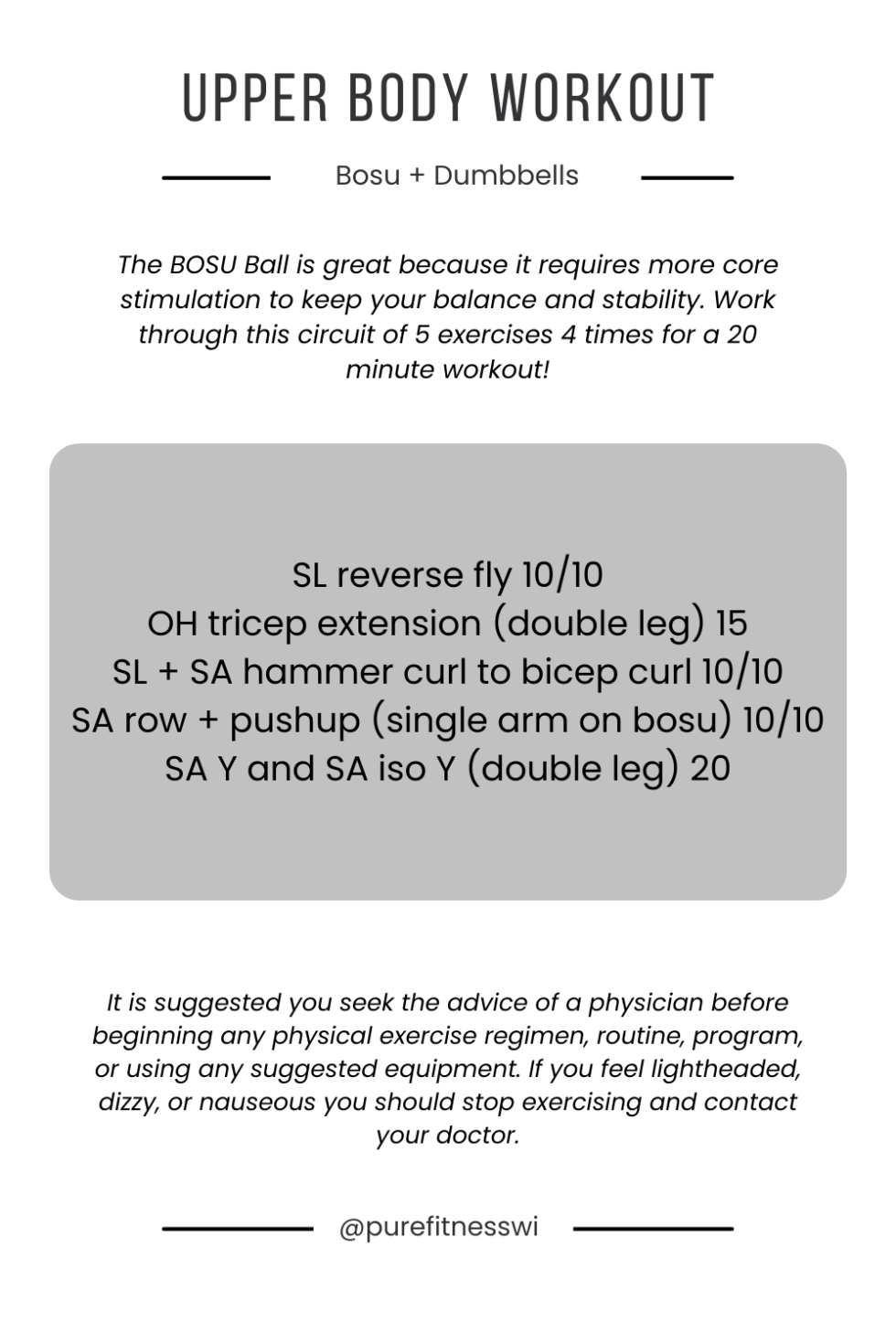 UPPER BODY WORKOUT

Bosu + Dumbbells

The BOSU Ball is great because it requires more core stimulation to keep your balance and stability. Work through this circuit of 5 exercises 4 times for a 20 minute workout!

SL reverse fly 10/10
OH tricep extension (double leg) 15
SL + SA hammer curl to bicep curl 10/10
SA row + pushup (single arm on bosu) 10/10
SA Y and SA iso Y (double leg) 20

It is suggested you seek the advice of a physician before beginning any physical exercise regimen, routine, program, or using any suggested equipment. If you feel lightheaded, dizzy, or nauseous you should stop exercising and contact your doctor.

@purefitnesswi